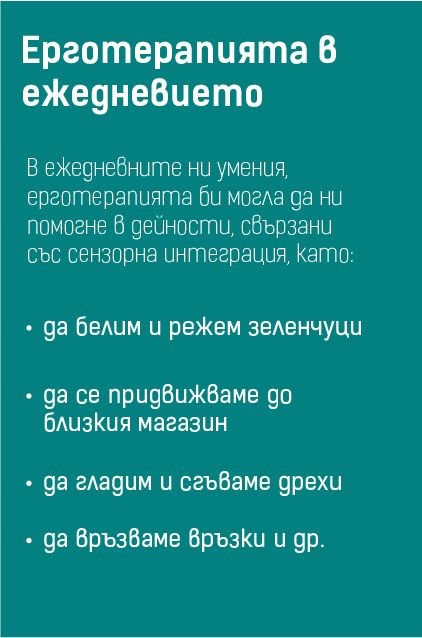 Ерготерапията в ежедневието

В ежедневните ни умения, ерготерапията би могла да ни помогне в дейности, свързани със сензорна интеграция, като:

• да белим и режем зеленчуци

• да се придвижваме до близкия магазин

• да гладим и сгъваме дрехи

• да връзваме връзки и др.